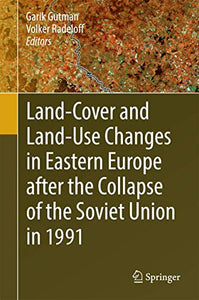 Garik Gutman
Volker Radeloff
Editors

Land-Cover and Land-Use Changes in Eastern Europe after the Collapse of the Soviet Union in 1991

Springer